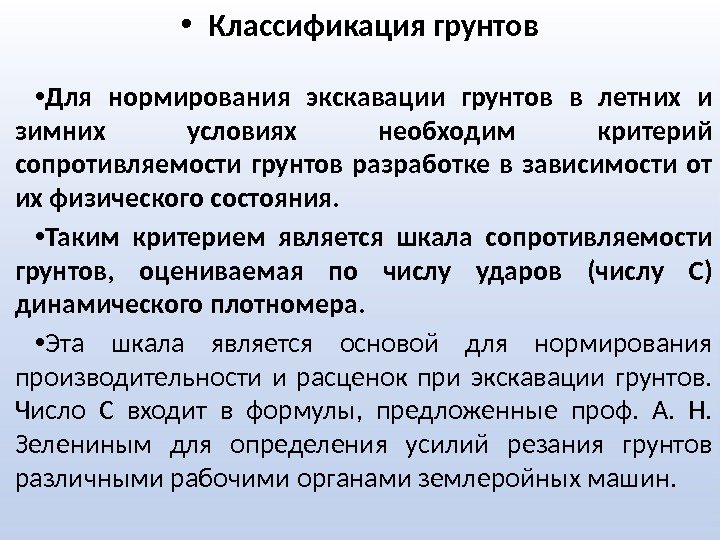 • Классификация грунтов

•Для нормирования экскавации грунтов в летних и зимних условиях необходим критерий сопротивляемости грунтов разработке в зависимости от их физического состояния.

•Таким критерием является шкала сопротивляемости грунтов, оцениваемая по числу ударов (числу С) динамического плотномера.

•Эта шкала является основой для нормирования производительности и расценок при экскавации грунтов. Число С входит в формулы, предложенные проф. А. Н. Зелениным для определения усилий резания грунтов различными рабочими органами землеройных машин.